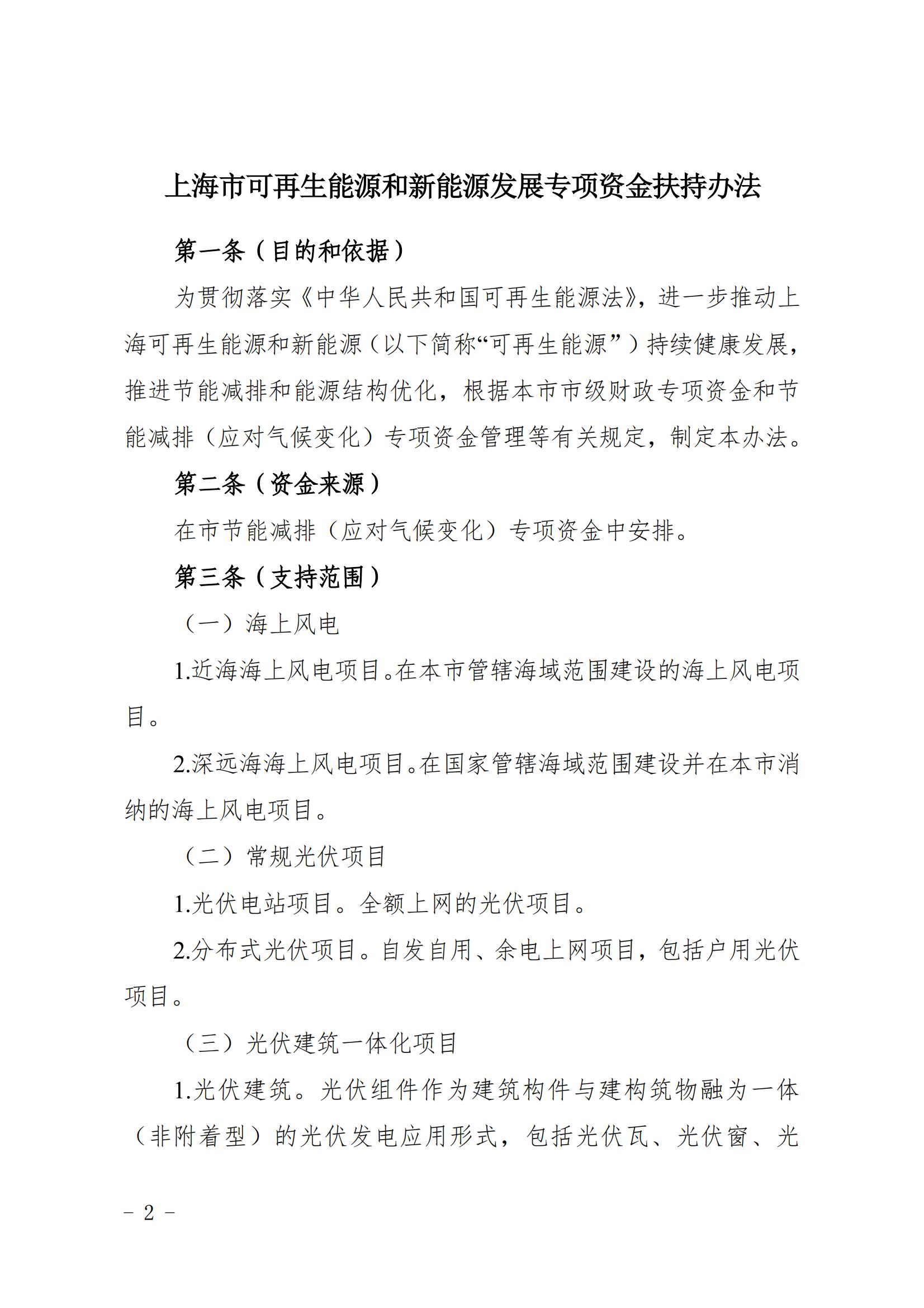 上海市可再生能源和新能源发展专项资金扶持办法

第一条（目的和依据）

为贯彻落实《中华人民共和国可再生能源法》，进一步推动上海可再生能源和新能源（以下简称“可再生能源”）持续健康发展，推进节能减排和能源结构优化，根据本市市级财政专项资金和节能减排（应对气候变化）专项资金管理等有关规定，制定本办法。

第二条（资金来源）

在市节能减排（应对气候变化）专项资金中安排。

第三条（支持范围）

（一）海上风电

1.近海海上风电项目。在本市管辖海域范围建设的海上风电项目。

2.深远海海上风电项目。在国家管辖海域范围建设并在本市消纳的海上风电项目。

（二）常规光伏项目

1.光伏电站项目。全额上网的光伏项目。

2.分布式光伏项目。自发自用、余电上网项目，包括户用光伏项目。

（三）光伏建筑一体化项目

1.光伏建筑。光伏组件作为建筑构件与建构筑物融为一体（非附着型）的光伏发电应用形式，包括光伏瓦、光伏窗、光

- 2 -